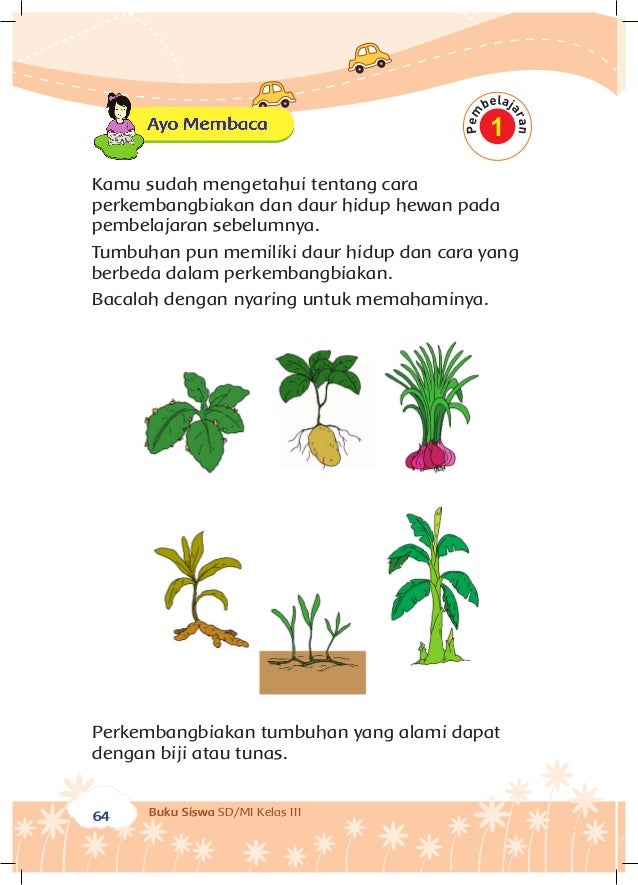 Ayo Membaca

Pembelajaran 1

Kamu sudah mengetahui tentang cara perkembangbiakan dan daur hidup hewan pada pembelajaran sebelumnya.

Tumbuhan pun memiliki daur hidup dan cara yang berbeda dalam perkembangbiakan.

Bacalah dengan nyaring untuk memahaminya.

Perkembangbiakan tumbuhan yang alami dapat dengan biji atau tunas.

64 Buku Siswa SD/MI Kelas III